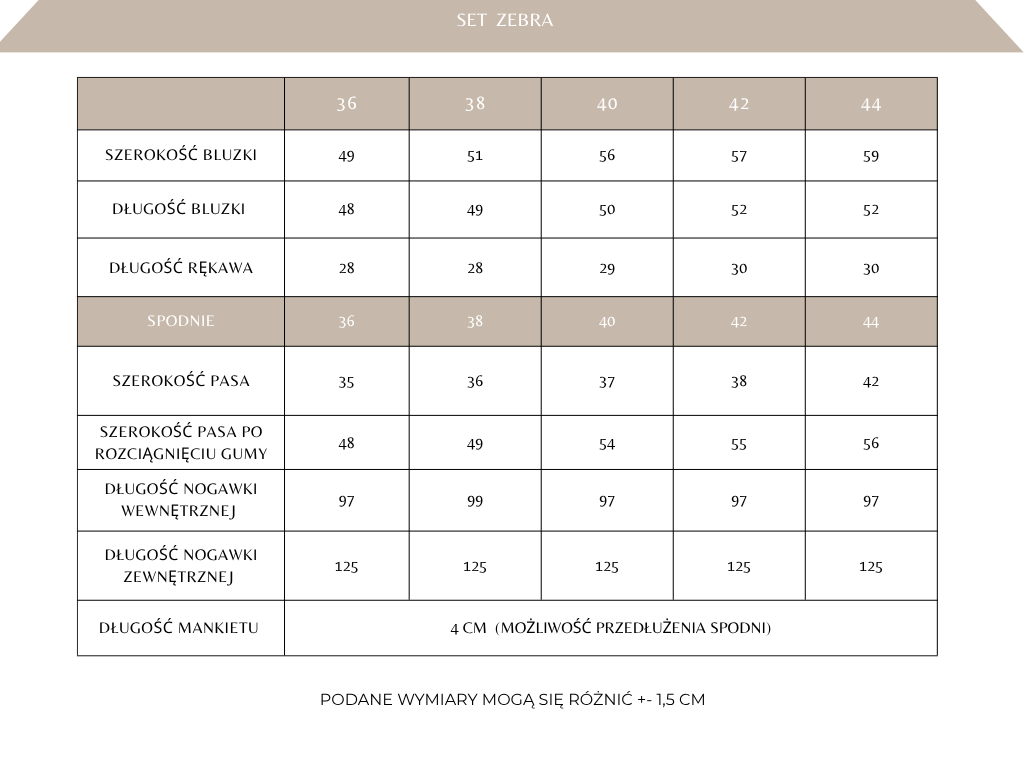 SET ZEBRA

| | 36 | 38 | 40 | 42 | 44 |
|---|---|---|---|---|---|
| SZEROKOŚĆ BLUZKI | 49 | 51 | 56 | 57 | 59 |
| DŁUGOŚĆ BLUZKI | 48 | 49 | 50 | 52 | 52 |
| DŁUGOŚĆ RĘKAWA | 28 | 28 | 29 | 30 | 30 |
| SPODNIE | 36 | 38 | 40 | 42 | 44 |
| SZEROKOŚĆ PASA | 35 | 36 | 37 | 38 | 42 |
| SZEROKOŚĆ PASA PO ROZCIĄGNIĘCIU GUMY | 48 | 49 | 54 | 55 | 56 |
| DŁUGOŚĆ NOGAWKI WEWNĘTRZNEJ | 97 | 99 | 97 | 97 | 97 |
| DŁUGOŚĆ NOGAWKI ZEWNĘTRZNEJ | 125 | 125 | 125 | 125 | 125 |
| DŁUGOŚĆ MANKIETU | 4 CM (MOŻLIWOŚĆ PRZEDŁUŻENIA SPODNI) | | | | |

PODANE WYMIARY MOGĄ SIĘ RÓŻNIĆ +- 1,5 CM